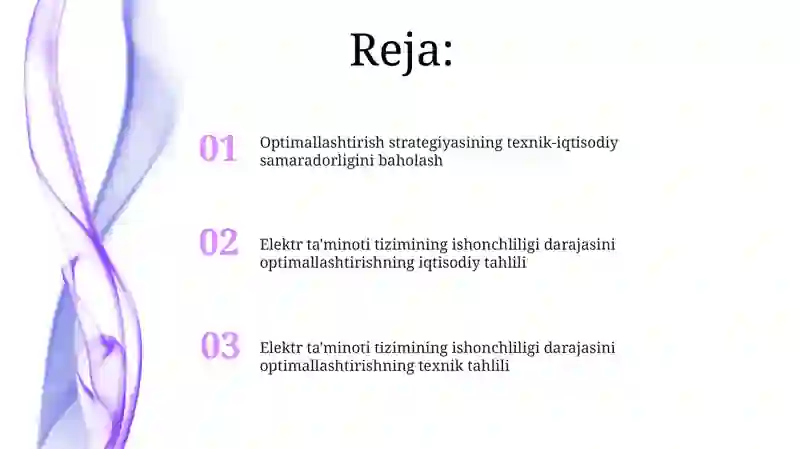 Reja:

01 Optimallashtirish strategiyasining texnik-iqtisodiy samaradorligini baholash

02 Elektr ta'minoti tizimining ishonchliligi darajasini optimallashtirishning iqtisodiy tahlili

03 Elektr ta'minoti tizimining ishonchliligi darajasini optimallashtirishning texnik tahlili